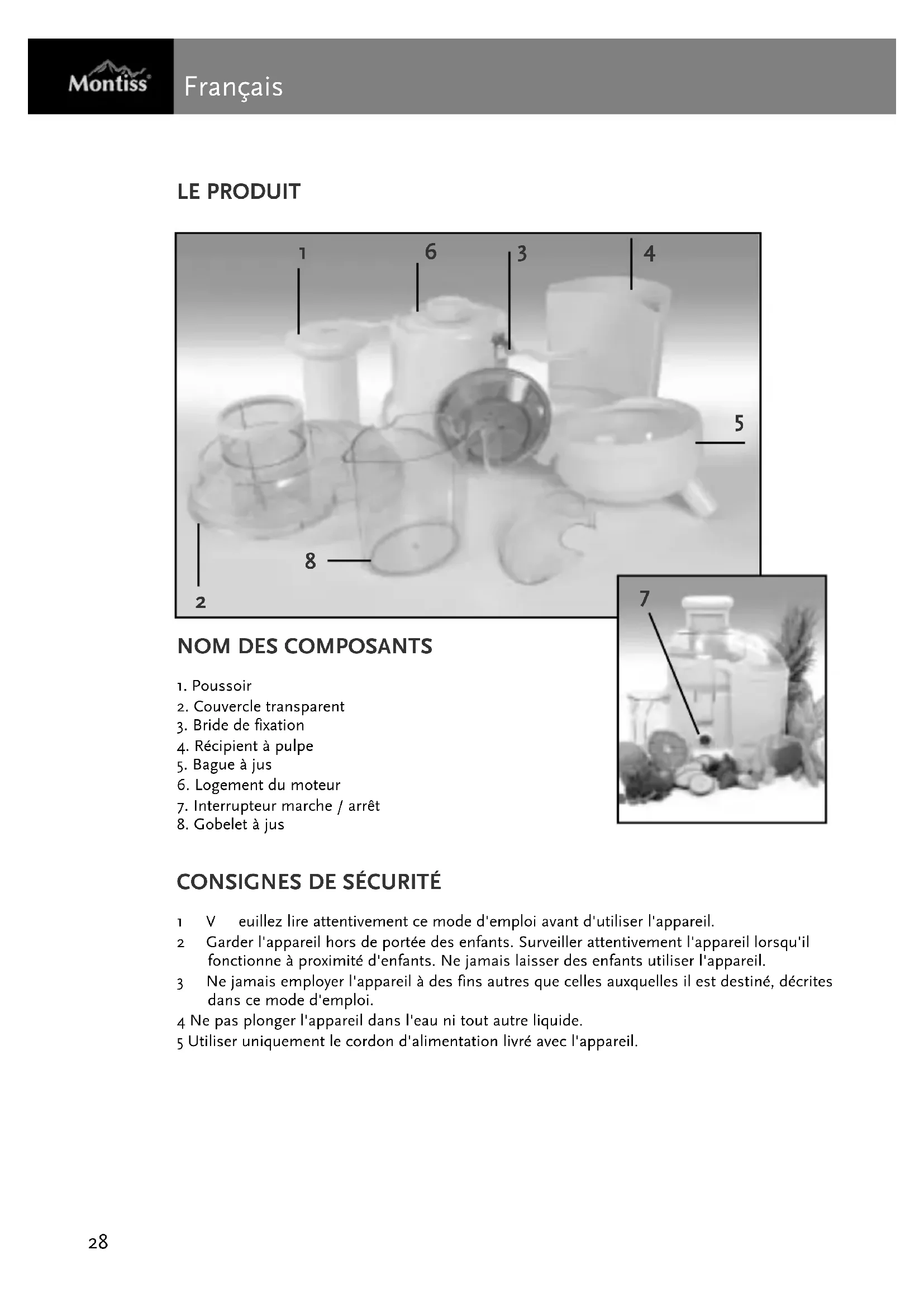 Montiss

Français

LE PRODUIT

1

6

3

4

5

8

2

7

NOM DES COMPOSANTS

1. Poussoir
2. Couvercle transparent
3. Bride de fixation
4. Récipient à pulpe
5. Bague à jus
6. Logement du moteur
7. Interrupteur marche / arrêt
8. Gobelet à jus

CONSIGNES DE SÉCURITÉ

1 V euillez lire attentivement ce mode d'emploi avant d'utiliser l'appareil.
2 Garder l'appareil hors de portée des enfants. Surveiller attentivement l'appareil lorsqu'il fonctionne à proximité d'enfants. Ne jamais laisser des enfants utiliser l'appareil.
3 Ne jamais employer l'appareil à des fins autres que celles auxquelles il est destiné, décrites dans ce mode d'emploi.
4 Ne pas plonger l'appareil dans l'eau ni tout autre liquide.
5 Utiliser uniquement le cordon d'alimentation livré avec l'appareil.

28